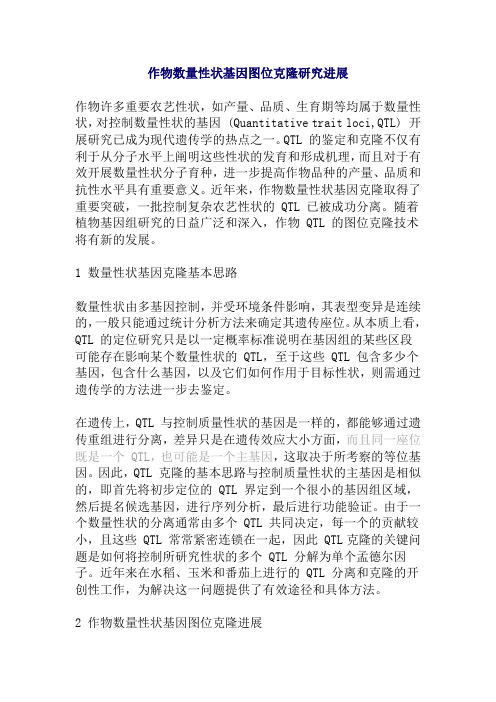 作物数量性状基因图位克隆研究进展

作物许多重要农艺性状，如产量、品质、生育期等均属于数量性状，对控制数量性状的基因 (Quantitative trait loci,QTL) 开展研究已成为现代遗传学的热点之一。QTL 的鉴定和克隆不仅有利于从分子水平上阐明这些性状的发育和形成机理，而且对于有效开展数量性状分子育种，进一步提高作物品种的产量、品质和抗性水平具有重要意义。近年来，作物数量性状基因克隆取得了重要突破，一批控制复杂农艺性状的 QTL 已被成功分离。随着植物基因组研究的日益广泛和深入，作物 QTL 的图位克隆技术将有新的发展。

1 数量性状基因克隆基本思路

数量性状由多基因控制，并受环境条件影响，其表型变异是连续的，一般只能通过统计分析方法来确定其遗传座位。从本质上看，QTL 的定位研究只是以一定概率标准说明在基因组的某些区段可能存在影响某个数量性状的 QTL，至于这些 QTL 包含多少个基因，包含什么基因，以及它们如何作用于目标性状，则需通过遗传学的方法进一步去鉴定。

在遗传上，QTL 与控制质量性状的基因是一样的，都能够通过遗传重组进行分离，差异只是在遗传效应大小方面，而且同一座位既是一个 QTL，也可能是一个主基因，这取决于所考察的等位基因。因此，QTL 克隆的基本思路与控制质量性状的主基因是相似的，即首先将初步定位的 QTL 界定到一个很小的基因组区域，然后提名候选基因，进行序列分析，最后进行功能验证。由于一个数量性状的分离通常由多个 QTL 共同决定，每一个的贡献较小，且这些 QTL 常常紧密连锁在一起，因此 QTL克隆的关键问题是如何将控制所研究性状的多个 QTL 分解为单个孟德尔因子。近年来在水稻、玉米和番茄上进行的 QTL 分离和克隆的开创性工作，为解决这一问题提供了有效途径和具体方法。

2 作物数量性状基因图位克隆进展